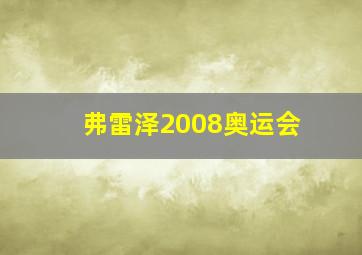 弗雷泽2008奥运会